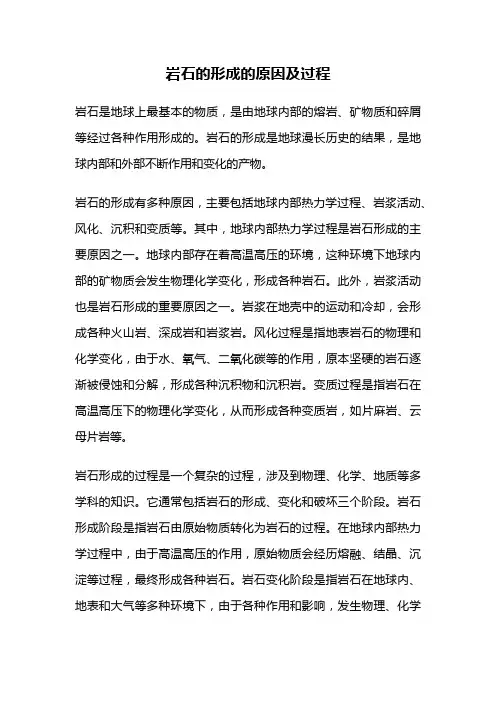 岩石的形成的原因及过程

岩石是地球上最基本的物质，是由地球内部的熔岩、矿物质和碎屑等经过各种作用形成的。岩石的形成是地球漫长历史的结果，是地球内部和外部不断作用和变化的产物。

岩石的形成有多种原因，主要包括地球内部热力学过程、岩浆活动、风化、沉积和变质等。其中，地球内部热力学过程是岩石形成的主要原因之一。地球内部存在着高温高压的环境，这种环境下地球内部的矿物质会发生物理化学变化，形成各种岩石。此外，岩浆活动也是岩石形成的重要原因之一。岩浆在地壳中的运动和冷却，会形成各种火山岩、深成岩和岩浆岩。风化过程是指地表岩石的物理和化学变化，由于水、氧气、二氧化碳等的作用，原本坚硬的岩石逐渐被侵蚀和分解，形成各种沉积物和沉积岩。变质过程是指岩石在高温高压下的物理化学变化，从而形成各种变质岩，如片麻岩、云母片岩等。

岩石形成的过程是一个复杂的过程，涉及到物理、化学、地质等多学科的知识。它通常包括岩石的形成、变化和破坏三个阶段。岩石形成阶段是指岩石由原始物质转化为岩石的过程。在地球内部热力学过程中，由于高温高压的作用，原始物质会经历熔融、结晶、沉淀等过程，最终形成各种岩石。岩石变化阶段是指岩石在地球内、地表和大气等多种环境下，由于各种作用和影响，发生物理、化学